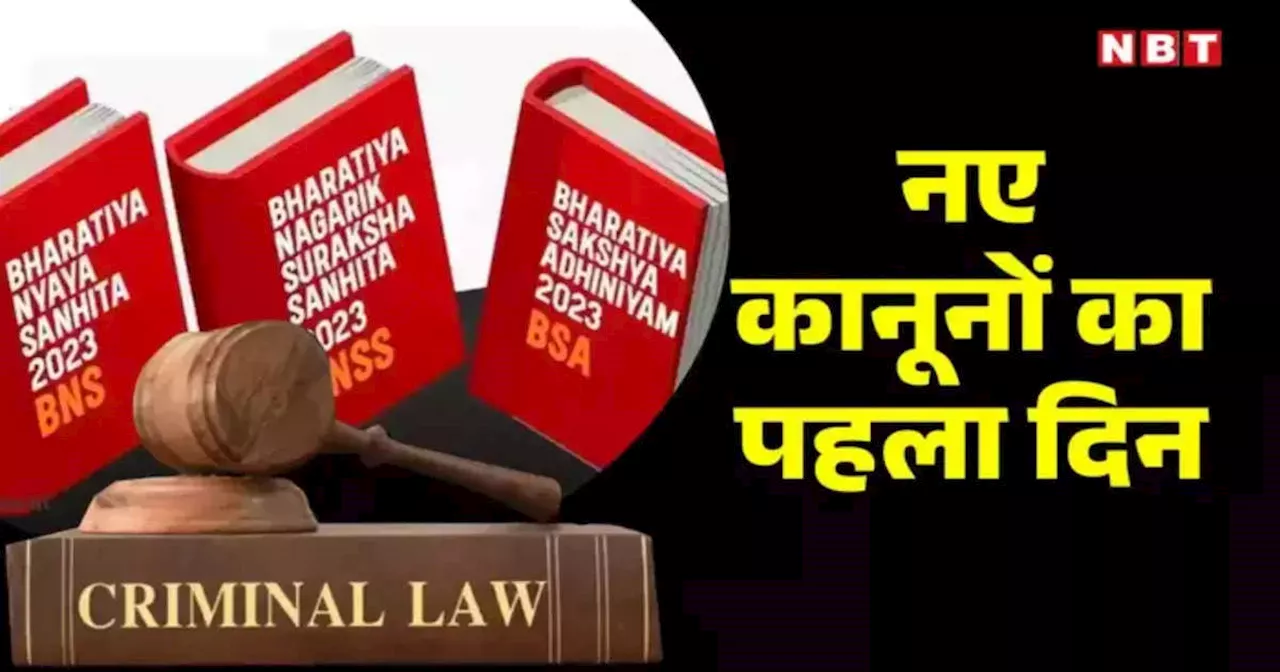 NBT

BHARATIYA NYAYA SANHITA 2023 BNS

BHARATIYA NAGARIK SURAKSHA SANHITA 2023 BNSS

BHARATIYA SAKSHYA ADHINIYAM 2023 BSA

CRIMINAL LAW

नए कानूनों का पहला दिन